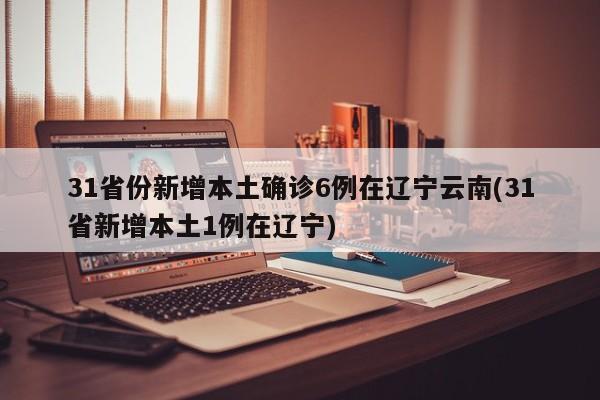 31省份新增本土确诊6例在辽宁云南(31省新增本土1例在辽宁)